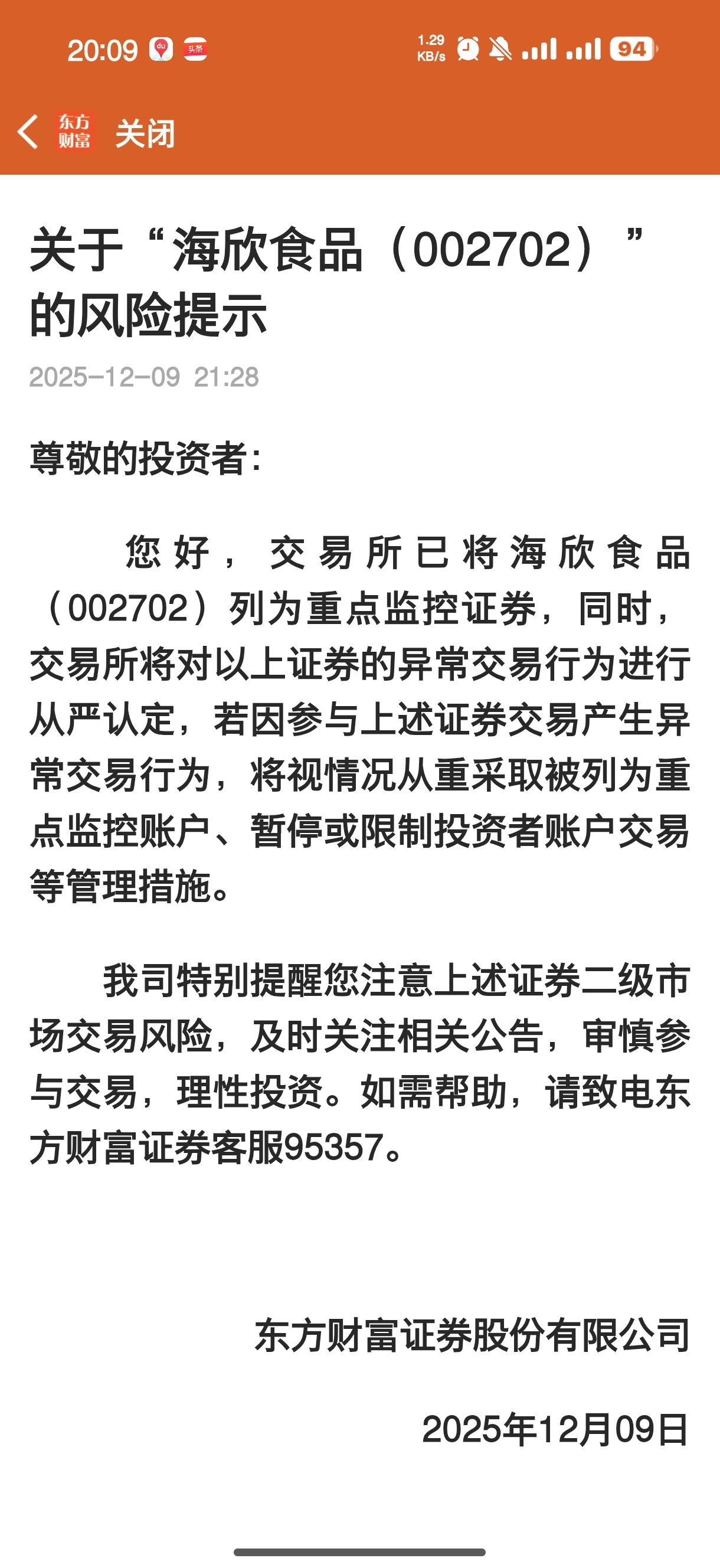 20:09 du 头条 1.29 KB/s 94

东方财富 关闭

关于“海欣食品（002702）”的风险提示

2025-12-09 21:28

尊敬的投资者：

您好，交易所已将海欣食品（002702）列为重点监控证券，同时，交易所将对以上证券的异常交易行为进行从严认定，若因参与上述证券交易产生异常交易行为，将视情况从重采取被列为重点监控账户、暂停或限制投资者账户交易等管理措施。

我司特别提醒您注意上述证券二级市场交易风险，及时关注相关公告，审慎参与交易，理性投资。如需帮助，请致电东方财富证券客服95357。

东方财富证券股份有限公司

2025年12月09日